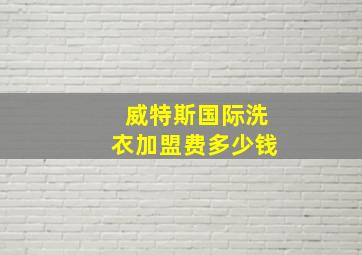 威特斯国际洗衣加盟费多少钱